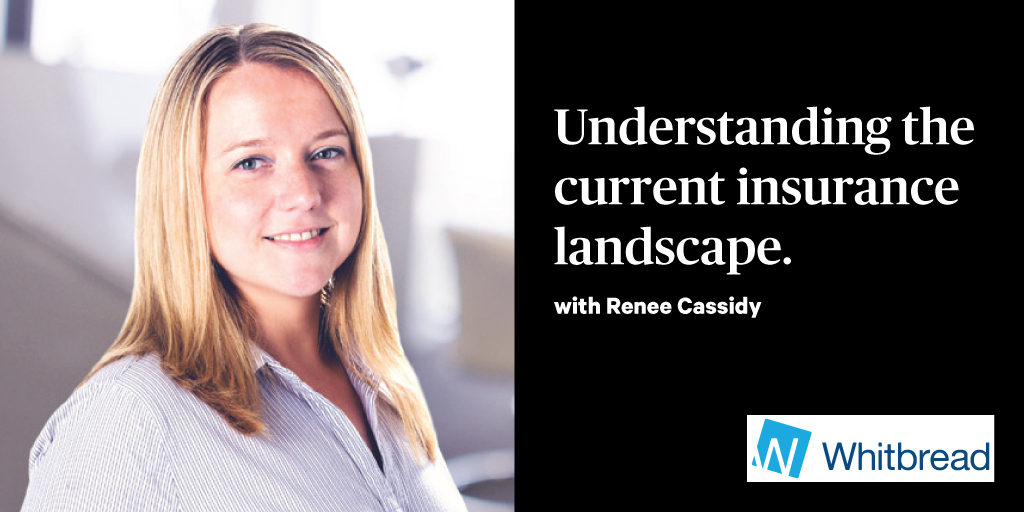 Understanding the current insurance landscape.

with Renee Cassidy

Whitbread